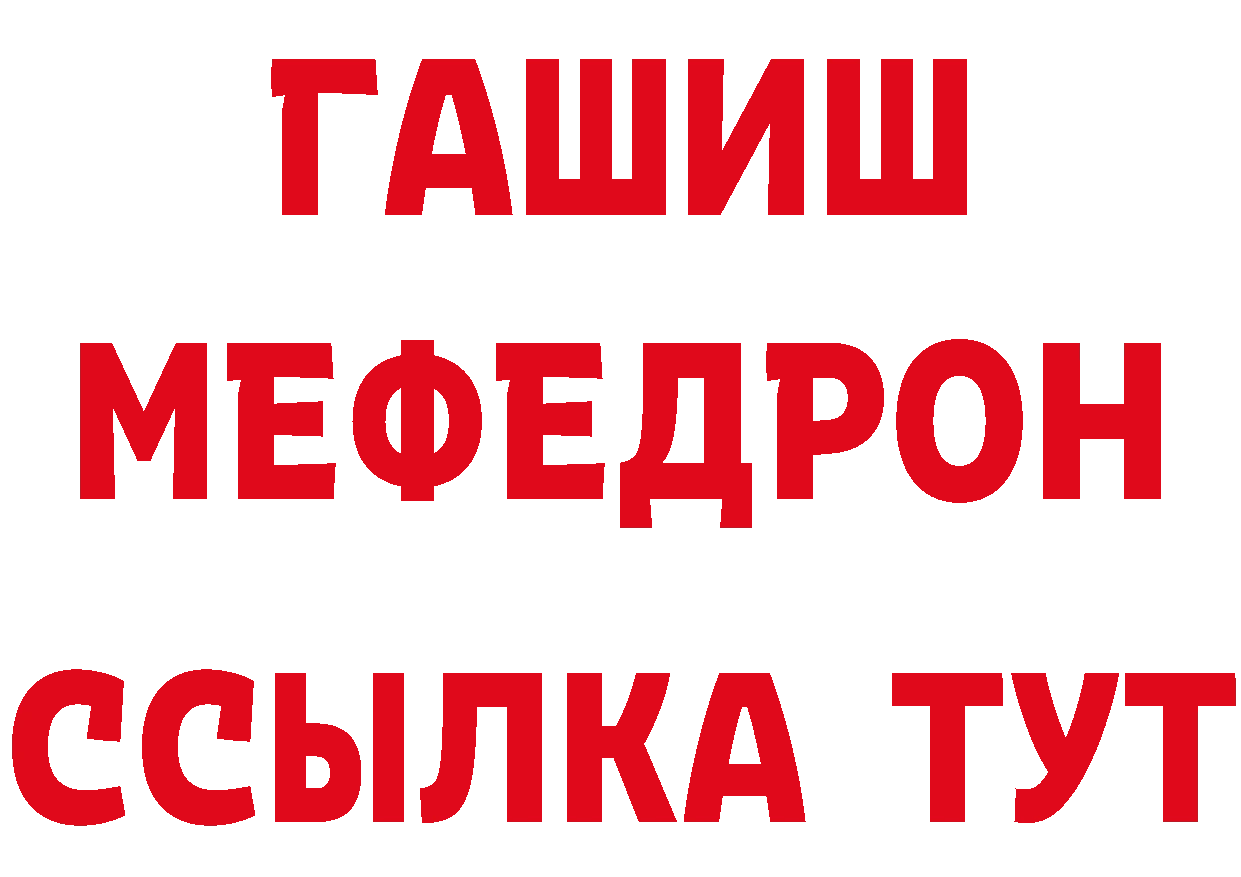 ГАШИШ
МЕФЕДРОН
ССЫЛКА ТУТ